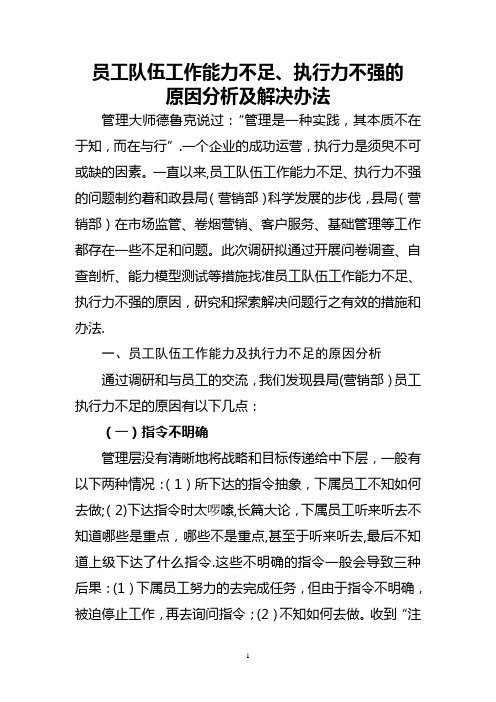 员工队伍工作能力不足、执行力不强的原因分析及解决办法

管理大师德鲁克说过："管理是一种实践，其本质不在于知，而在与行".一个企业的成功运营，执行力是须臾不可或缺的因素。一直以来,员工队伍工作能力不足、执行力不强的问题制约着和政县局（营销部）科学发展的步伐，县局（营销部）在市场监管、卷烟营销、客户服务、基础管理等工作都存在一些不足和问题。此次调研拟通过开展问卷调查、自查剖析、能力模型测试等措施找准员工队伍工作能力不足、执行力不强的原因，研究和探索解决问题行之有效的措施和办法.

一、员工队伍工作能力及执行力不足的原因分析

通过调研和与员工的交流，我们发现县局(营销部）员工执行力不足的原因有以下几点：

（一）指令不明确

管理层没有清晰地将战略和目标传递给中下层，一般有以下两种情况：（1）所下达的指令抽象，下属员工不知如何去做;（2)下达指令时太啰嗦,长篇大论，下属员工听来听去不知道哪些是重点，哪些不是重点,甚至于听来听去,最后不知道上级下达了什么指令.这些不明确的指令一般会导致三种后果：(1）下属员工努力的去完成任务，但由于指令不明确，被迫停止工作，再去询问指令；(2）不知如何去做。收到"注

1